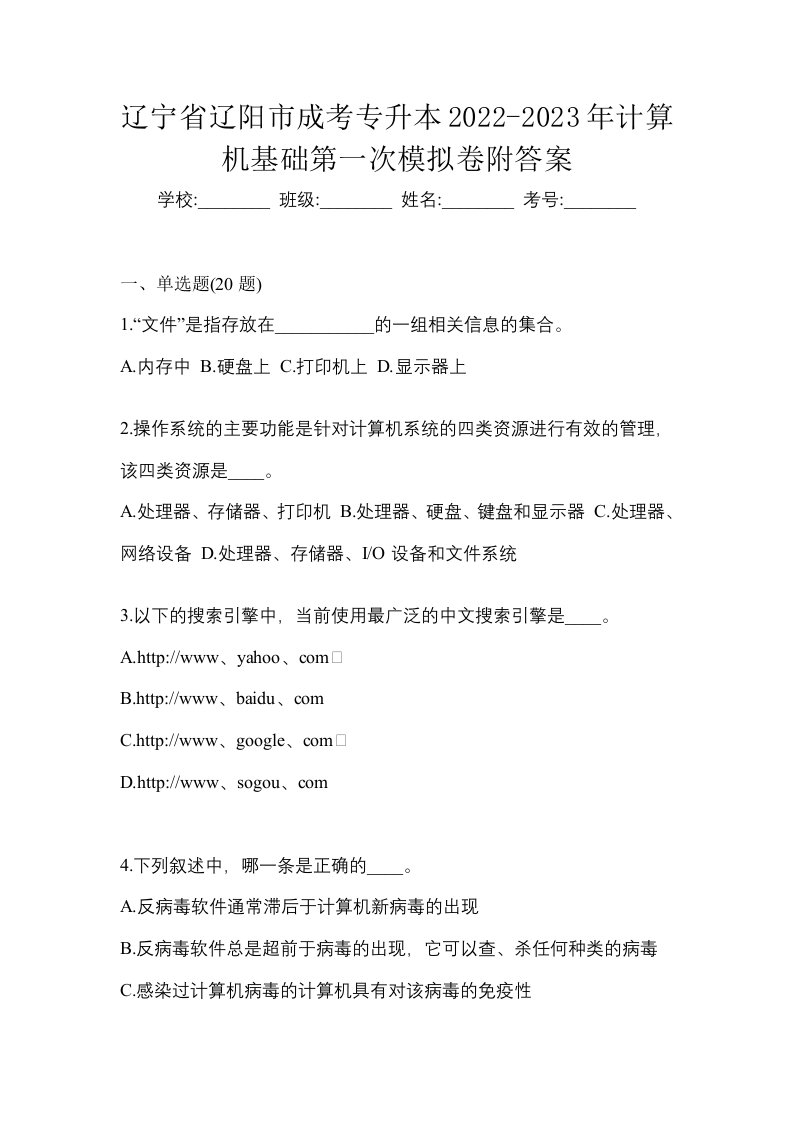 辽宁省辽阳市成考专升本2022-2023年计算机基础第一次模拟卷附答案

学校:________ 班级:________ 姓名:________ 考号:________

一、单选题(20 题)

1.“文件”是指存放在___________的一组相关信息的集合。

A.内存中 B.硬盘上 C.打印机上 D.显示器上

2.操作系统的主要功能是针对计算机系统的四类资源进行有效的管理，该四类资源是____。

A.处理器、存储器、打印机 B.处理器、硬盘、键盘和显示器 C.处理器、网络设备 D.处理器、存储器、I/O 设备和文件系统

3.以下的搜索引擎中，当前使用最广泛的中文搜索引擎是____。

A.http://www、yahoo、com□

B.http://www、baidu、com

C.http://www、google、com□

D.http://www、sogou、com

4.下列叙述中，哪一条是正确的____。

A.反病毒软件通常滞后于计算机新病毒的出现

B.反病毒软件总是超前于病毒的出现，它可以查、杀任何种类的病毒

C.感染过计算机病毒的计算机具有对该病毒的免疫性